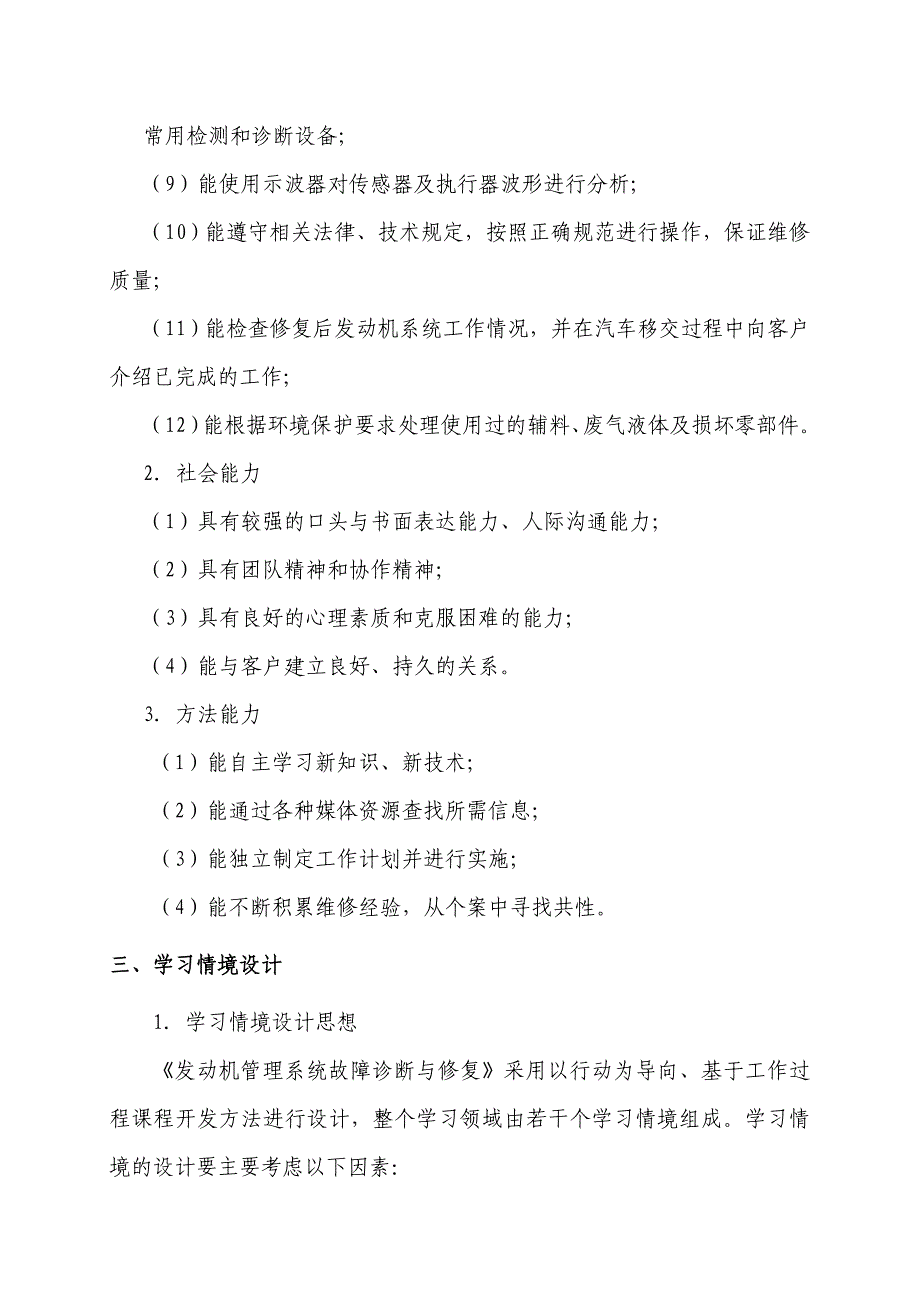 常用检测和诊断设备;

（9）能使用示波器对传感器及执行器波形进行分析;

（10）能遵守相关法律、技术规定，按照正确规范进行操作，保证维修质量;

（11）能检查修复后发动机系统工作情况，并在汽车移交过程中向客户介绍已完成的工作;

（12）能根据环境保护要求处理使用过的辅料、废气液体及损坏零部件。

2. 社会能力

（1）具有较强的口头与书面表达能力、人际沟通能力;

（2）具有团队精神和协作精神;

（3）具有良好的心理素质和克服困难的能力;

（4）能与客户建立良好、持久的关系。

3. 方法能力

（1）能自主学习新知识、新技术;

（2）能通过各种媒体资源查找所需信息;

（3）能独立制定工作计划并进行实施;

（4）能不断积累维修经验，从个案中寻找共性。

三、学习情境设计

1. 学习情境设计思想

《发动机管理系统故障诊断与修复》采用以行动为导向、基于工作过程课程开发方法进行设计，整个学习领域由若干个学习情境组成。学习情境的设计要主要考虑以下因素: